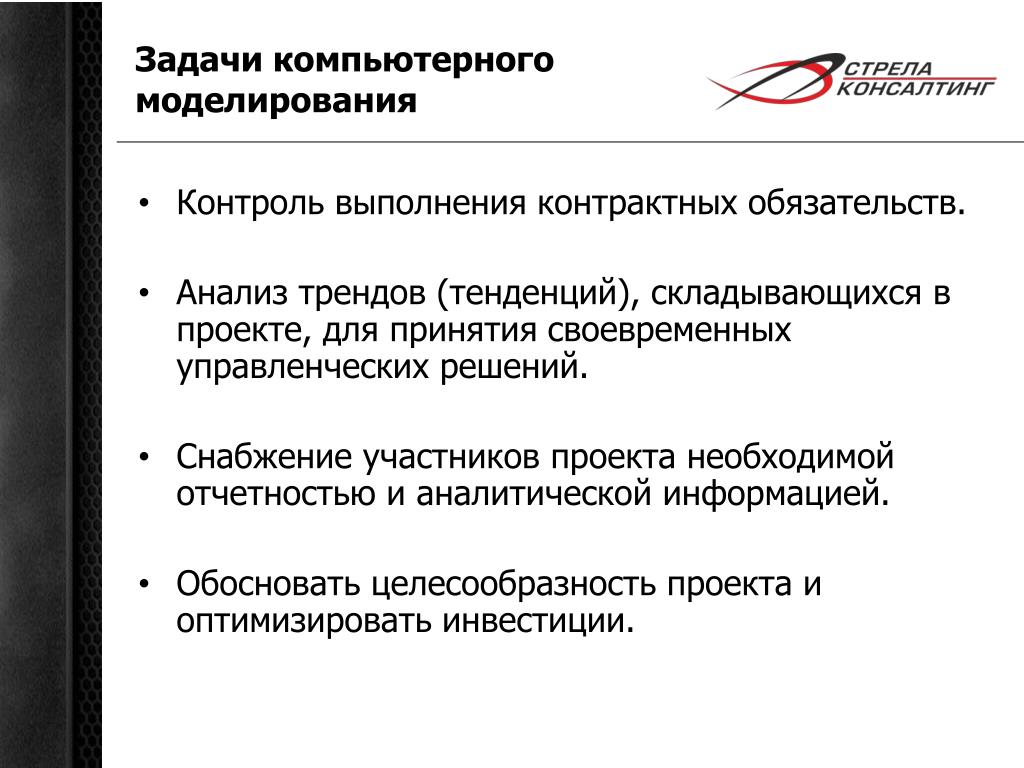 Задачи компьютерного моделирования

СТРЕЛА КОНСАЛТИНГ

• Контроль выполнения контрактных обязательств.

• Анализ трендов (тенденций), складывающихся в проекте, для принятия своевременных управленческих решений.

• Снабжение участников проекта необходимой отчетностью и аналитической информацией.

• Обосновать целесообразность проекта и оптимизировать инвестиции.